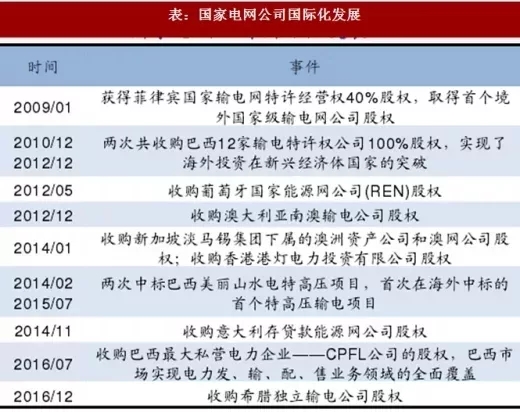 表：国家电网公司国际化发展

| 时间 | 事件 |
|---|---|
| 2009/01 | 获得菲律宾国家输电网特许经营权40%股权，取得首个境外国家级输电网公司股权 |
| 2010/12 2012/12 | 两次共收购巴西12家输电特许权公司100%股权，实现了海外投资在新兴经济体国家的突破 |
| 2012/05 | 收购葡萄牙国家能源网公司(REN)股权 |
| 2012/12 | 收购澳大利亚南澳输电公司股权 |
| 2014/01 | 收购新加坡淡马锡集团下属的澳洲资产公司和澳网公司股权；收购香港港灯电力投资有限公司股权 |
| 2014/02 2015/07 | 两次中标巴西美丽山水电特高压项目，首次在海外中标的首个特高压输电项目 |
| 2014/11 | 收购意大利存贷款能源网公司股权 |
| 2016/07 | 收购巴西最大私营电力企业——CPFL公司的股权，巴西市场实现电力发、输、配、售业务领域的全面覆盖 |
| 2016/12 | 收购希腊独立输电公司股权 |